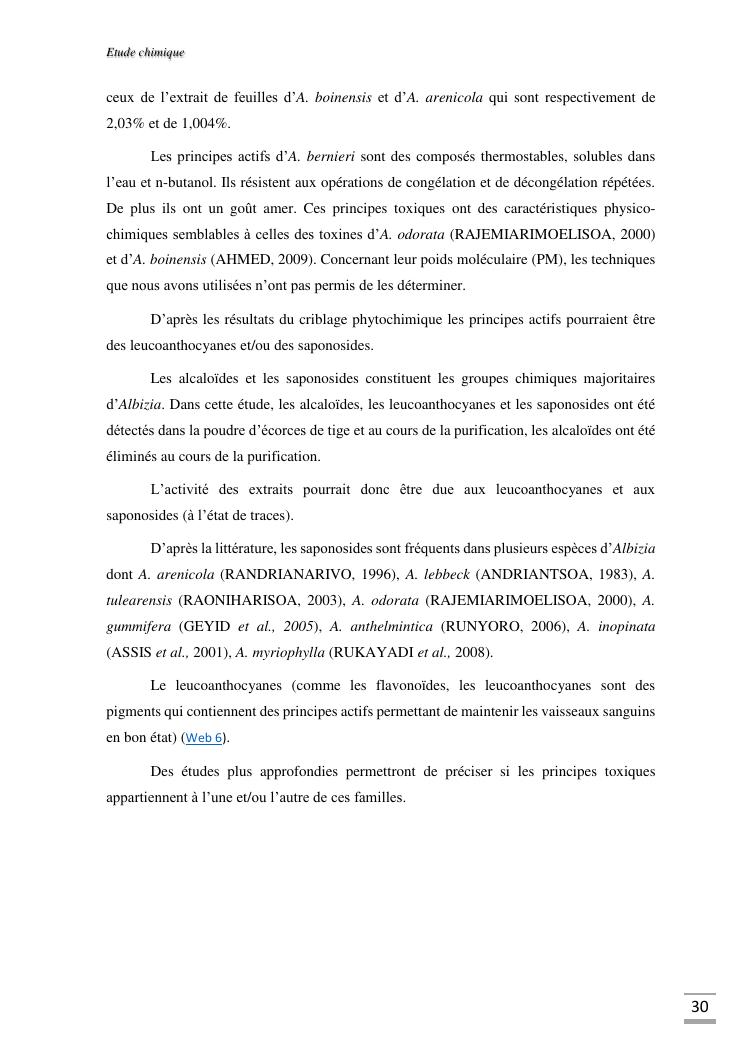 Etude chimique

ceux de l'extrait de feuilles d'A. boinensis et d'A. arenicola qui sont respectivement de 2,03% et de 1,004%.

Les principes actifs d'A. bernieri sont des composés thermostables, solubles dans l'eau et n-butanol. Ils résistent aux opérations de congélation et de décongélation répétées. De plus ils ont un goût amer. Ces principes toxiques ont des caractéristiques physico-chimiques semblables à celles des toxines d'A. odorata (RAJEMIARIMOELISOA, 2000) et d'A. boinensis (AHMED, 2009). Concernant leur poids moléculaire (PM), les techniques que nous avons utilisées n'ont pas permis de les déterminer.

D'après les résultats du criblage phytochimique les principes actifs pourraient être des leucoanthocyanes et/ou des saponosides.

Les alcaloïdes et les saponosides constituent les groupes chimiques majoritaires d'Albizia. Dans cette étude, les alcaloïdes, les leucoanthocyanes et les saponosides ont été détectés dans la poudre d'écorces de tige et au cours de la purification, les alcaloïdes ont été éliminés au cours de la purification.

L'activité des extraits pourrait donc être due aux leucoanthocyanes et aux saponosides (à l'état de traces).

D'après la littérature, les saponosides sont fréquents dans plusieurs espèces d'Albizia dont A. arenicola (RANDRIANARIVO, 1996), A. lebbeck (ANDRIANTSOA, 1983), A. tulearensis (RAONIHARISOA, 2003), A. odorata (RAJEMIARIMOELISOA, 2000), A. gummifera (GEYID et al., 2005), A. anthelmintica (RUNYORO, 2006), A. inopinata (ASSIS et al., 2001), A. myriophylla (RUKAYADI et al., 2008).

Le leucoanthocyanes (comme les flavonoïdes, les leucoanthocyanes sont des pigments qui contiennent des principes actifs permettant de maintenir les vaisseaux sanguins en bon état) (Web 6).

Des études plus approfondies permettront de préciser si les principes toxiques appartiennent à l'une et/ou l'autre de ces familles.

30